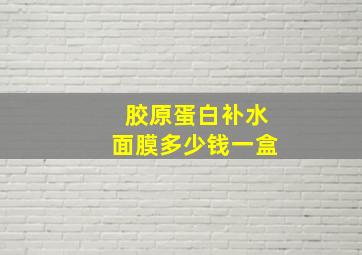 胶原蛋白补水
面膜多少钱一盒